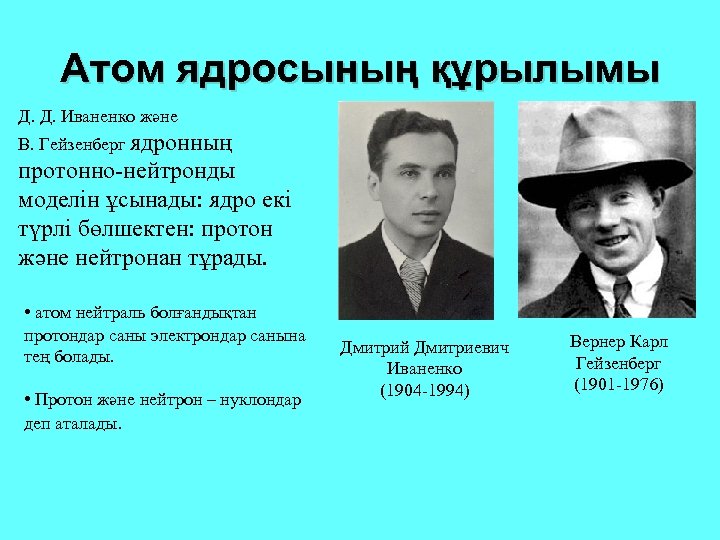 Атом ядросының құрылымы

Д. Д. Иваненко және В. Гейзенберг ядронның протонно-нейтронды моделін ұсынады: ядро екі түрлі бөлшектен: протон және нейтронан тұрады.

• атом нейтраль болғандықтан протондар саны электрондар санына тең болады.

• Протон және нейтрон – нуклондар деп аталады.

Дмитрий Дмитриевич Иваненко (1904-1994)

Вернер Карл Гейзенберг (1901-1976)